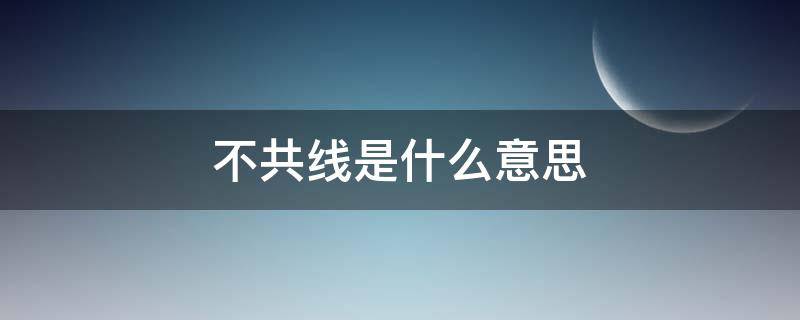 不共线是什么意思